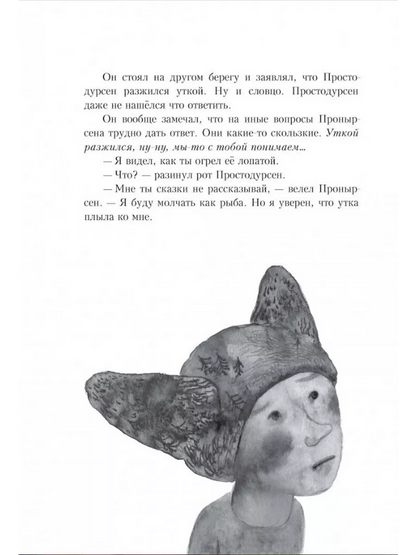 Он стоял на другом берегу и заявлял, что Простодурсен разжился уткой. Ну и словцо. Простодурсен даже не нашёлся что ответить.

Он вообще замечал, что на иные вопросы Пронырсена трудно дать ответ. Они какие-то скользкие. Уткой разжился, ну-ну, мы-то с тобой понимаем...

— Я видел, как ты огрел её лопатой.

— Что? — разинул рот Простодурсен.

— Мне ты сказки не рассказывай, — велел Пронырсен. — Я буду молчать как рыба. Но я уверен, что утка плыла ко мне.